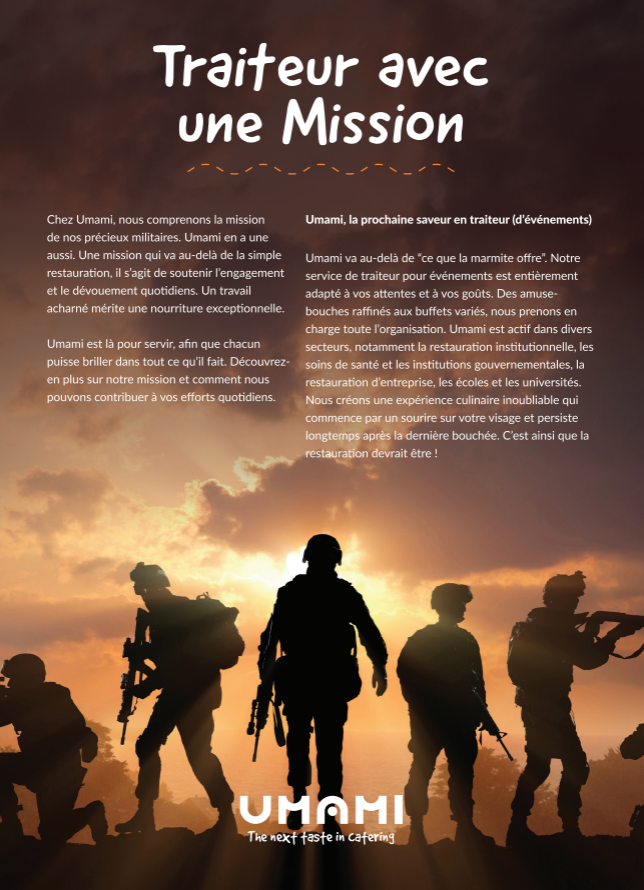 Traiteur avec une Mission

Chez Umami, nous comprenons la mission de nos précieux militaires. Umami en a une aussi. Une mission qui va au-delà de la simple restauration, il s'agit de soutenir l'engagement et le dévouement quotidiens. Un travail acharné mérite une nourriture exceptionnelle.

Umami est là pour servir, afin que chacun puisse briller dans tout ce qu'il fait. Découvrez-en plus sur notre mission et comment nous pouvons contribuer à vos efforts quotidiens.

Umami, la prochaine saveur en traiteur (d'événements)

Umami va au-delà de "ce que la marmite offre". Notre service de traiteur pour événements est entièrement adapté à vos attentes et à vos goûts. Des amuse-bouches raffinés aux buffets variés, nous prenons en charge toute l'organisation. Umami est actif dans divers secteurs, notamment la restauration institutionnelle, les soins de santé et les institutions gouvernementales, la restauration d'entreprise, les écoles et les universités. Nous créons une expérience culinaire inoubliable qui commence par un sourire sur votre visage et persiste longtemps après la dernière bouchée. C'est ainsi que la restauration devrait être !

UMAMI
The next taste in catering